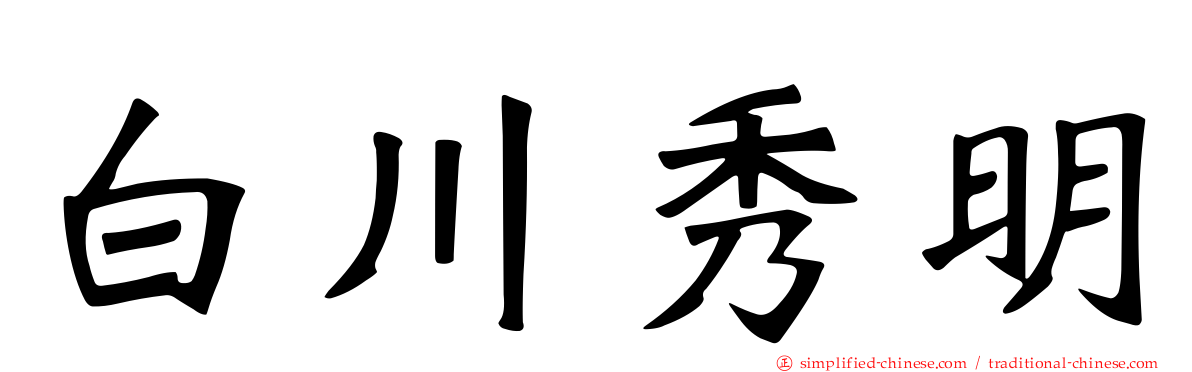 白川秀明

㊣ simplified-chinese.com / traditional-chinese.com